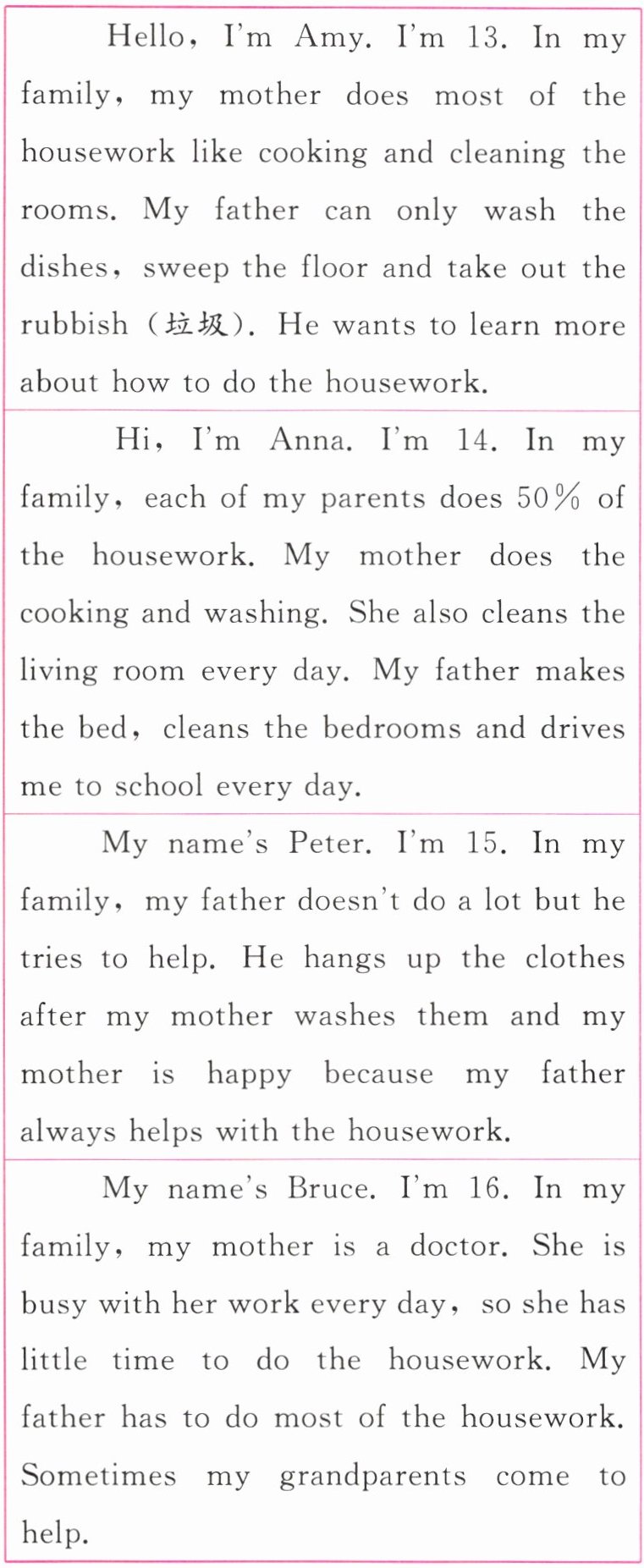 Hello, I'm Amy. I'm 13. In my family, my mother does most of the housework like cooking and cleaning the rooms. My father can only wash the dishes, sweep the floor and take out the rubbish (垃圾). He wants to learn more about how to do the housework.

Hi, I'm Anna. I'm 14. In my family, each of my parents does 50% of the housework. My mother does the cooking and washing. She also cleans the living room every day. My father makes the bed, cleans the bedrooms and drives me to school every day.

My name's Peter. I'm 15. In my family, my father doesn't do a lot but he tries to help. He hangs up the clothes after my mother washes them and my mother is happy because my father always helps with the housework.

My name's Bruce. I'm 16. In my family, my mother is a doctor. She is busy with her work every day, so she has little time to do the housework. My father has to do most of the housework. Sometimes my grandparents come to help.